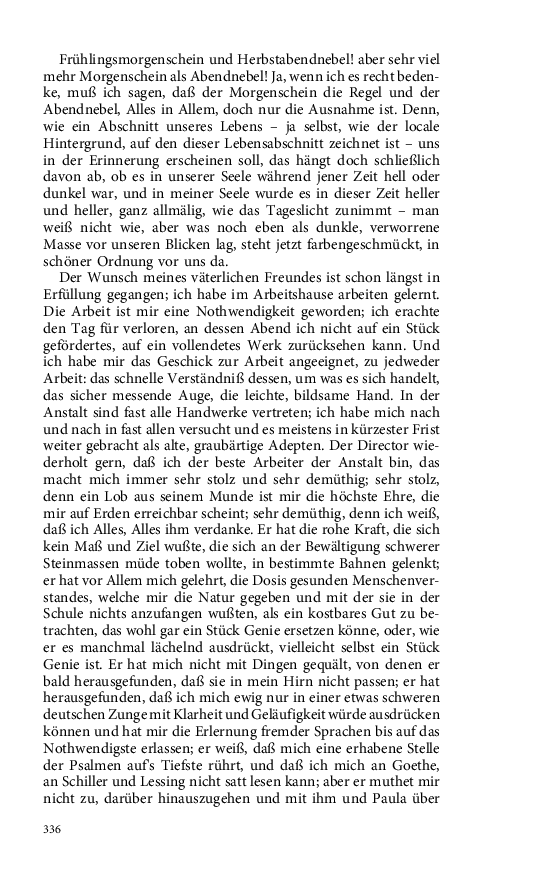 Frühlingsmorgenschein und Herbstabendnebel! aber sehr viel mehr Morgenschein als Abendnebel! Ja, wenn ich es recht bedenke, muß ich sagen, daß der Morgenschein die Regel und der Abendnebel, Alles in Allem, doch nur die Ausnahme ist. Denn, wie ein Abschnitt unseres Lebens – ja selbst, wie der locale Hintergrund, auf den dieser Lebensabschnitt zeichnet ist – uns in der Erinnerung erscheinen soll, das hängt doch schließlich davon ab, ob es in unserer Seele während jener Zeit hell oder dunkel war, und in meiner Seele wurde es in dieser Zeit heller und heller, ganz allmälig, wie das Tageslicht zunimmt – man weiß nicht wie, aber was noch eben als dunkle, verworrene Masse vor unseren Blicken lag, steht jetzt farbengeschmückt, in schöner Ordnung vor uns da.

Der Wunsch meines väterlichen Freundes ist schon längst in Erfüllung gegangen; ich habe im Arbeitshause arbeiten gelernt. Die Arbeit ist mir eine Nothwendigkeit geworden; ich erachte den Tag für verloren, an dessen Abend ich nicht auf ein Stück gefördertes, auf ein vollendetes Werk zurücksehen kann. Und ich habe mir das Geschick zur Arbeit angeeignet, zu jedweder Arbeit: das schnelle Verständniß dessen, um was es sich handelt, das sicher messende Auge, die leichte, bildsame Hand. In der Anstalt sind fast alle Handwerke vertreten; ich habe mich nach und nach in fast allen versucht und es meistens in kürzester Frist weiter gebracht als alte, graubärtige Adepten. Der Director wiederholt gern, daß ich der beste Arbeiter der Anstalt bin, das macht mich immer sehr stolz und sehr demüthig; sehr stolz, denn ein Lob aus seinem Munde ist mir die höchste Ehre, die mir auf Erden erreichbar scheint; sehr demüthig, denn ich weiß, daß ich Alles, Alles ihm verdanke. Er hat die rohe Kraft, die sich kein Maß und Ziel wußte, die sich an der Bewältigung schwerer Steinmassen müde toben wollte, in bestimmte Bahnen gelenkt; er hat vor Allem mich gelehrt, die Dosis gesunden Menschenverstandes, welche mir die Natur gegeben und mit der sie in der Schule nichts anzufangen wußten, als ein kostbares Gut zu betrachten, das wohl gar ein Stück Genie ersetzen könne, oder, wie er es manchmal lächelnd ausdrückt, vielleicht selbst ein Stück Genie ist. Er hat mich nicht mit Dingen gequält, von denen er bald herausgefunden, daß sie in mein Hirn nicht passen; er hat herausgefunden, daß ich mich ewig nur in einer etwas schweren deutschen Zunge mit Klarheit und Geläufigkeit würde ausdrücken können und hat mir die Erlernung fremder Sprachen bis auf das Nothwendigste erlassen; er weiß, daß mich eine erhabene Stelle der Psalmen auf's Tiefste rührt, und daß ich mich an Goethe, an Schiller und Lessing nicht satt lesen kann; aber er muthet mir nicht zu, darüber hinauszugehen und mit ihm und Paula über

336